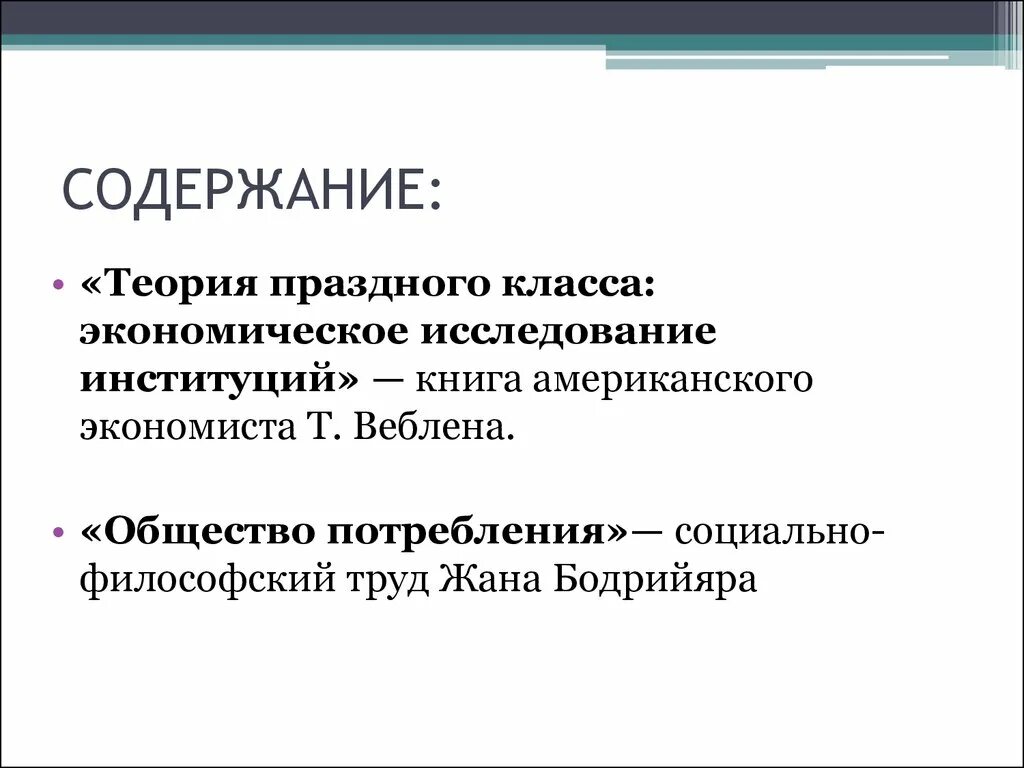 СОДЕРЖАНИЕ:

• «Теория праздного класса: экономическое исследование институций» — книга американского экономиста Т. Веблена.

• «Общество потребления»— социально-философский труд Жана Бодрийяра